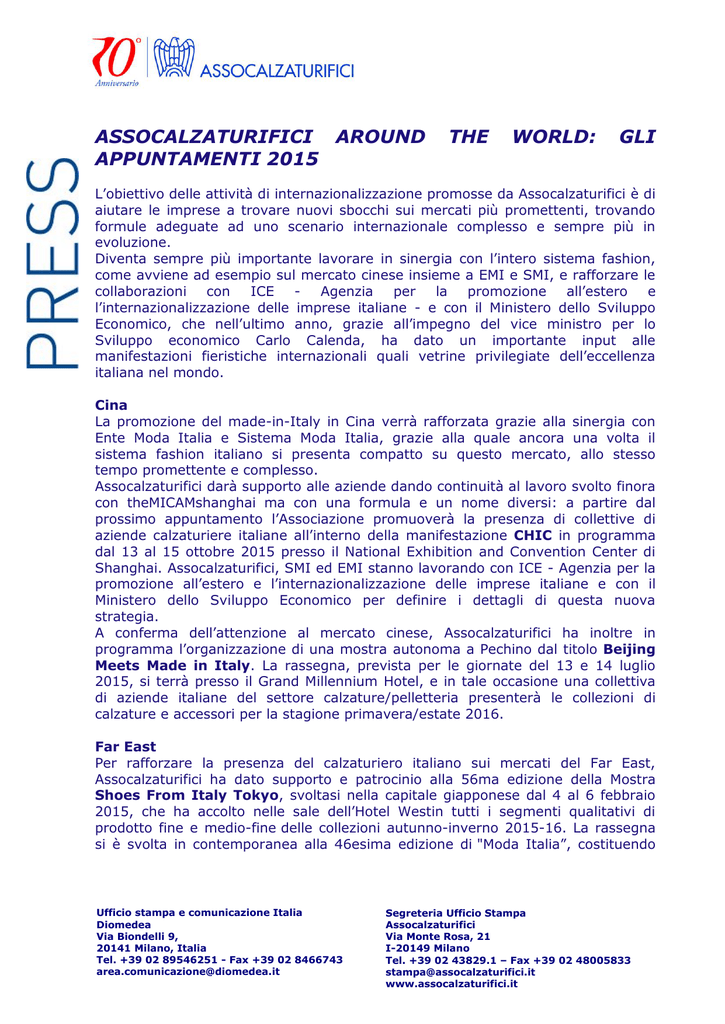 70° Anniversario ASSOCALZATURIFICI

PRESS

ASSOCALZATURIFICI AROUND THE WORLD: GLI APPUNTAMENTI 2015

L'obiettivo delle attività di internazionalizzazione promosse da Assocalzaturifici è di aiutare le imprese a trovare nuovi sbocchi sui mercati più promettenti, trovando formule adeguate ad uno scenario internazionale complesso e sempre più in evoluzione.
Diventa sempre più importante lavorare in sinergia con l'intero sistema fashion, come avviene ad esempio sul mercato cinese insieme a EMI e SMI, e rafforzare le collaborazioni con ICE - Agenzia per la promozione all'estero e l'internazionalizzazione delle imprese italiane - e con il Ministero dello Sviluppo Economico, che nell'ultimo anno, grazie all'impegno del vice ministro per lo Sviluppo economico Carlo Calenda, ha dato un importante input alle manifestazioni fieristiche internazionali quali vetrine privilegiate dell'eccellenza italiana nel mondo.

Cina
La promozione del made-in-Italy in Cina verrà rafforzata grazie alla sinergia con Ente Moda Italia e Sistema Moda Italia, grazie alla quale ancora una volta il sistema fashion italiano si presenta compatto su questo mercato, allo stesso tempo promettente e complesso.
Assocalzaturifici darà supporto alle aziende dando continuità al lavoro svolto finora con theMICAMshanghai ma con una formula e un nome diversi: a partire dal prossimo appuntamento l'Associazione promuoverà la presenza di collettive di aziende calzaturiere italiane all'interno della manifestazione CHIC in programma dal 13 al 15 ottobre 2015 presso il National Exhibition and Convention Center di Shanghai. Assocalzaturifici, SMI ed EMI stanno lavorando con ICE - Agenzia per la promozione all'estero e l'internazionalizzazione delle imprese italiane e con il Ministero dello Sviluppo Economico per definire i dettagli di questa nuova strategia.
A conferma dell'attenzione al mercato cinese, Assocalzaturifici ha inoltre in programma l'organizzazione di una mostra autonoma a Pechino dal titolo Beijing Meets Made in Italy. La rassegna, prevista per le giornate del 13 e 14 luglio 2015, si terrà presso il Grand Millennium Hotel, e in tale occasione una collettiva di aziende italiane del settore calzature/pelletteria presenterà le collezioni di calzature e accessori per la stagione primavera/estate 2016.

Far East
Per rafforzare la presenza del calzaturiero italiano sui mercati del Far East, Assocalzaturifici ha dato supporto e patrocinio alla 56ma edizione della Mostra Shoes From Italy Tokyo, svoltasi nella capitale giapponese dal 4 al 6 febbraio 2015, che ha accolto nelle sale dell'Hotel Westin tutti i segmenti qualitativi di prodotto fine e medio-fine delle collezioni autunno-inverno 2015-16. La rassegna si è svolta in contemporanea alla 46esima edizione di "Moda Italia", costituendo

Ufficio stampa e comunicazione Italia
Diomedea
Via Biondelli 9,
20141 Milano, Italia
Tel. +39 02 89546251 - Fax +39 02 8466743
area.comunicazione@diomedea.it

Segreteria Ufficio Stampa
Assocalzaturifici
Via Monte Rosa, 21
I-20149 Milano
Tel. +39 02 43829.1 – Fax +39 02 48005833
stampa@assocalzaturifici.it
www.assocalzaturifici.it